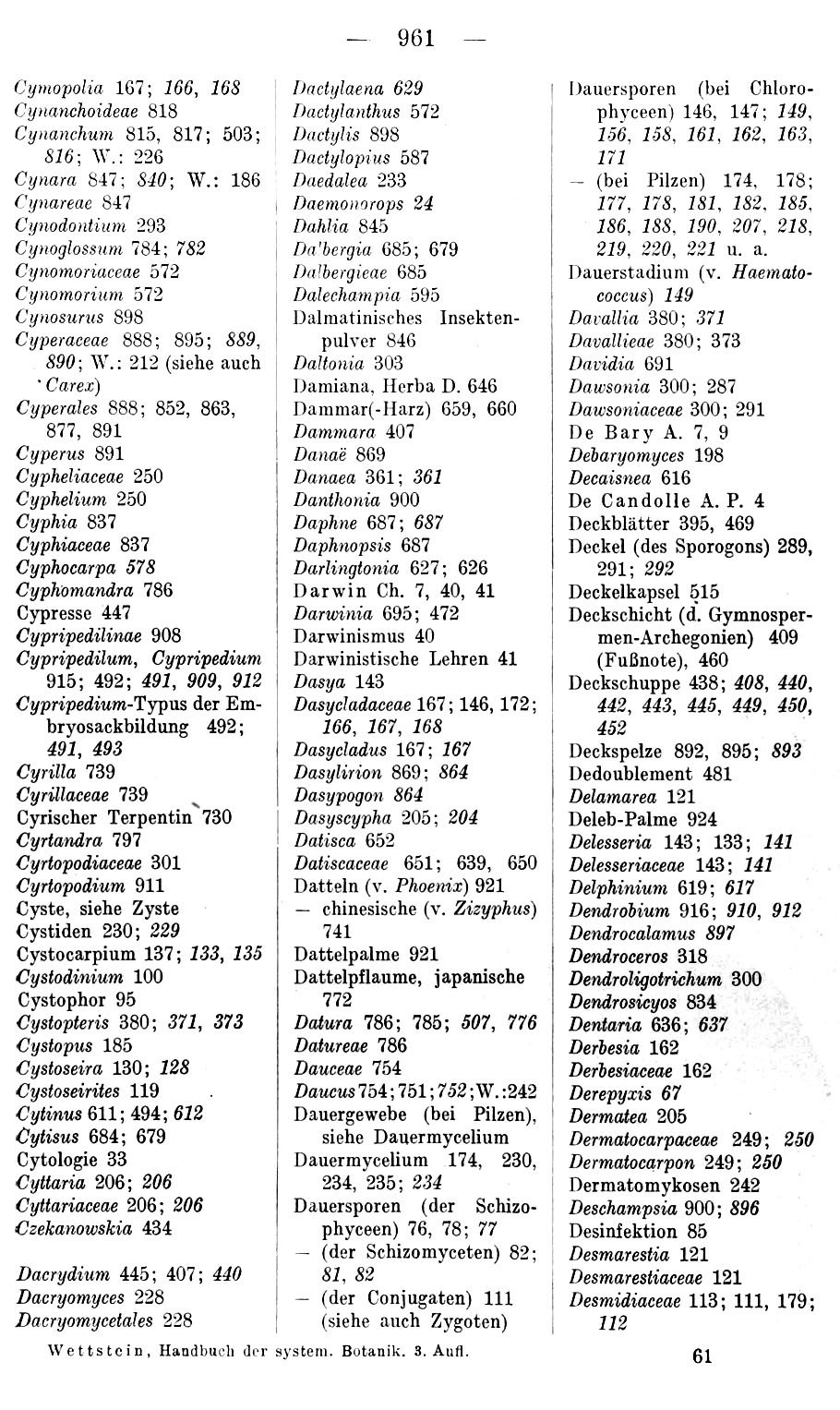 — 961 —

Cymopolia 167; 166, 168
Cynanchoideae 818
Cynanchum 815, 817; 503; 816; W.: 226
Cynara 847; 840; W.: 186
Cynareae 847
Cynodontium 293
Cynoglossum 784; 782
Cynomoriaceae 572
Cynomorium 572
Cynosurus 898
Cyperaceae 888; 895; 889, 890; W.: 212 (siehe auch Carex)
Cyperales 888; 852, 863, 877, 891
Cyperus 891
Cypheliaceae 250
Cyphelium 250
Cyphia 837
Cyphiaceae 837
Cyphocarpa 578
Cyphomandra 786
Cypresse 447
Cypripedilinae 908
Cypripedilum, Cypripedium 915; 492; 491, 909, 912
Cypripedium-Typus der Embryosackbildung 492; 491, 493
Cyrilla 739
Cyrillaceae 739
Cyrischer Terpentin 730
Cyrtandra 797
Cyrtopodiaceae 301
Cyrtopodium 911
Cyste, siehe Zyste
Cystiden 230; 229
Cystocarpium 137; 133, 135
Cystodinium 100
Cystophor 95
Cystopteris 380; 371, 373
Cystopus 185
Cystoseira 130; 128
Cystoseirites 119
Cytinus 611; 494; 612
Cytisus 684; 679
Cytologie 33
Cyttaria 206; 206
Cyttariaceae 206; 206
Czekanowskia 434

Dacrydium 445; 407; 440
Dacryomyces 228
Dacryomycetales 228

Dactylaena 629
Dactylanthus 572
Dactylis 898
Dactylopius 587
Daedalea 233
Daemonorops 24
Dahlia 845
Dalbergia 685; 679
Dalbergieae 685
Dalechampia 595
Dalmatinisches Insektenpulver 846
Daltonia 303
Damiana, Herba D. 646
Dammar(-Harz) 659, 660
Dammara 407
Danaë 869
Danaea 361; 361
Danthonia 900
Daphne 687; 687
Daphnopsis 687
Darlingtonia 627; 626
Darwin Ch. 7, 40, 41
Darwinia 695; 472
Darwinismus 40
Darwinistische Lehren 41
Dasya 143
Dasycladaceae 167; 146, 172; 166, 167, 168
Dasycladus 167; 167
Dasylirion 869; 864
Dasypogon 864
Dasyscypha 205; 204
Datisca 652
Datiscaceae 651; 639, 650
Datteln (v. Phoenix) 921
— chinesische (v. Zizyphus) 741
Dattelpalme 921
Dattelpflaume, japanische 772
Datura 786; 785; 507, 776
Datureae 786
Dauceae 754
Daucus 754; 751; 752; W.: 242
Dauergewebe (bei Pilzen), siehe Dauermycelium
Dauermycelium 174, 230, 234, 235; 234
Dauersporen (der Schizophyceen) 76, 78; 77
— (der Schizomyceten) 82; 81, 82
— (der Conjugaten) 111 (siehe auch Zygoten)

Dauersporen (bei Chlorophyceen) 146, 147; 149, 156, 158, 161, 162, 163, 171
— (bei Pilzen) 174, 178; 177, 178, 181, 182, 185, 186, 188, 190, 207, 218, 219, 220, 221 u. a.
Dauerstadium (v. Haematococcus) 149
Davallia 380; 371
Davallieae 380; 373
Davidia 691
Dawsonia 300; 287
Dawsoniaceae 300; 291
De Bary A. 7, 9
Debaryomyces 198
Decaisnea 616
De Candolle A. P. 4
Deckblätter 395, 469
Deckel (des Sporogons) 289, 291; 292
Deckelkapsel 515
Deckschicht (d. Gymnospermen-Archegonien) 409 (Fußnote), 460
Deckschuppe 438; 408, 440, 442, 443, 445, 449, 450, 452
Deckspelze 892, 895; 893
Dedoublement 481
Delamarea 121
Deleb-Palme 924
Delesseria 143; 133; 141
Delesseriaceae 143; 141
Delphinium 619; 617
Dendrobium 916; 910, 912
Dendrocalamus 897
Dendroceros 318
Dendroligotrichum 300
Dendrosicyos 834
Dentaria 636; 637
Derbesia 162
Derbesiaceae 162
Derepyxis 67
Dermatea 205
Dermatocarpaceae 249; 250
Dermatocarpon 249; 250
Dermatomykosen 242
Deschampsia 900; 896
Desinfektion 85
Desmarestia 121
Desmarestiaceae 121
Desmidiaceae 113; 111, 179; 112

Wettstein, Handbuch der system. Botanik. 3. Aufl.
61